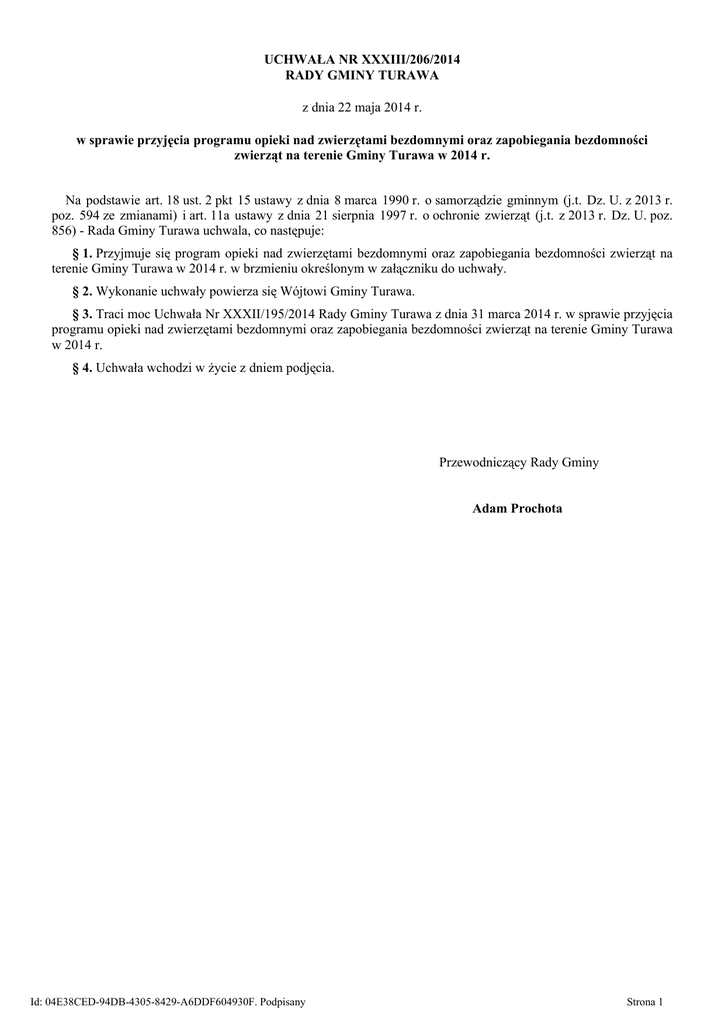 UCHWAŁA NR XXXIII/206/2014
RADY GMINY TURAWA

z dnia 22 maja 2014 r.

w sprawie przyjęcia programu opieki nad zwierzętami bezdomnymi oraz zapobiegania bezdomności zwierząt na terenie Gminy Turawa w 2014 r.

Na podstawie art. 18 ust. 2 pkt 15 ustawy z dnia 8 marca 1990 r. o samorządzie gminnym (j.t. Dz. U. z 2013 r. poz. 594 ze zmianami) i art. 11a ustawy z dnia 21 sierpnia 1997 r. o ochronie zwierząt (j.t. z 2013 r. Dz. U. poz. 856) - Rada Gminy Turawa uchwala, co następuje:

§ 1. Przyjmuje się program opieki nad zwierzętami bezdomnymi oraz zapobiegania bezdomności zwierząt na terenie Gminy Turawa w 2014 r. w brzmieniu określonym w załączniku do uchwały.

§ 2. Wykonanie uchwały powierza się Wójtowi Gminy Turawa.

§ 3. Traci moc Uchwała Nr XXXII/195/2014 Rady Gminy Turawa z dnia 31 marca 2014 r. w sprawie przyjęcia programu opieki nad zwierzętami bezdomnymi oraz zapobiegania bezdomności zwierząt na terenie Gminy Turawa w 2014 r.

§ 4. Uchwała wchodzi w życie z dniem podjęcia.

Przewodniczący Rady Gminy

Adam Prochota

Id: 04E38CED-94DB-4305-8429-A6DDF604930F. Podpisany

Strona 1